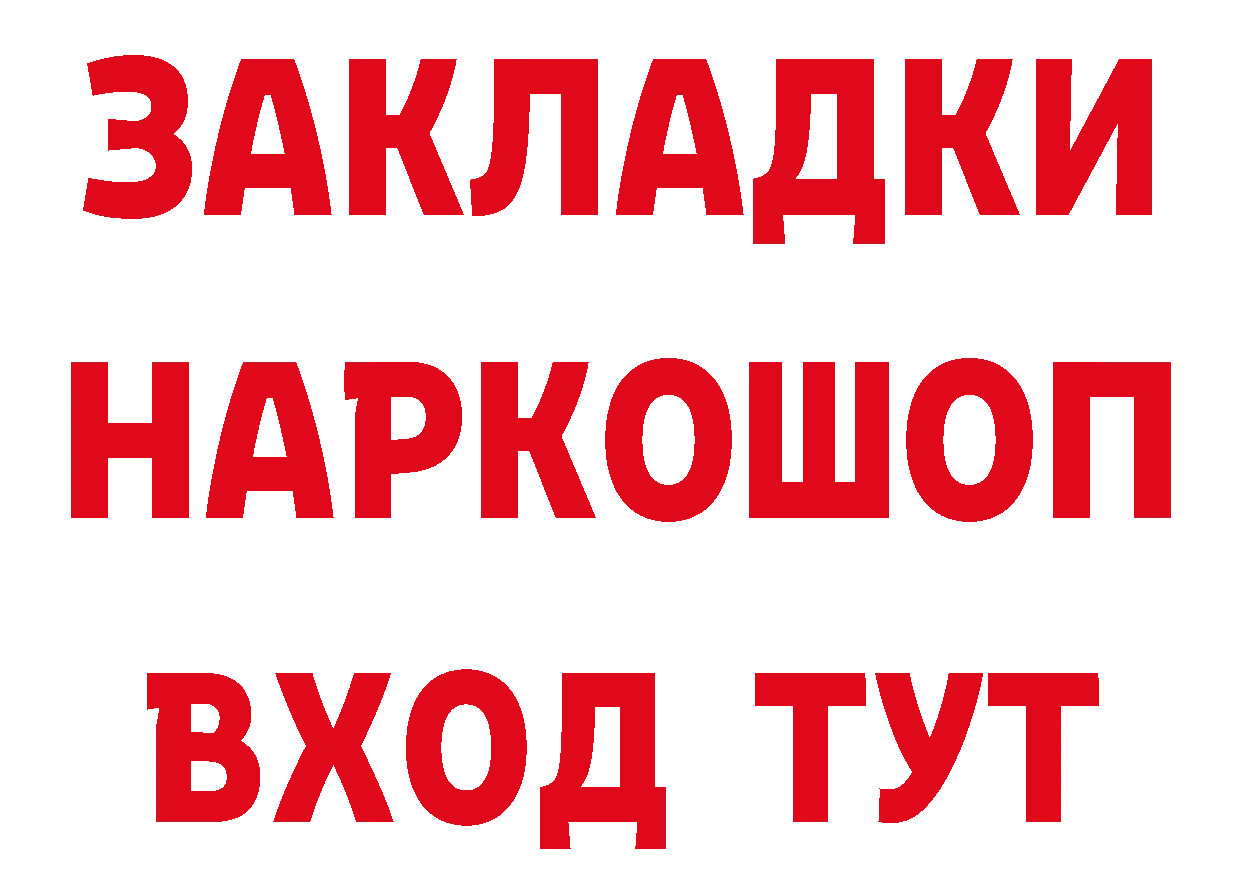 ЗАКЛАДКИ НАРКОШОП ВХОД ТУТ